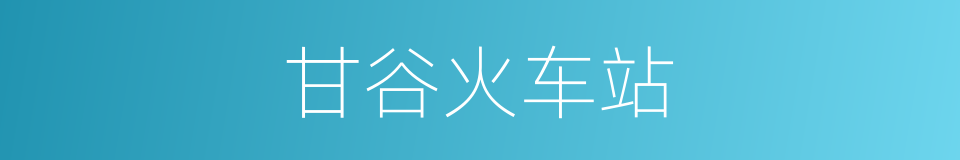 甘谷火车站